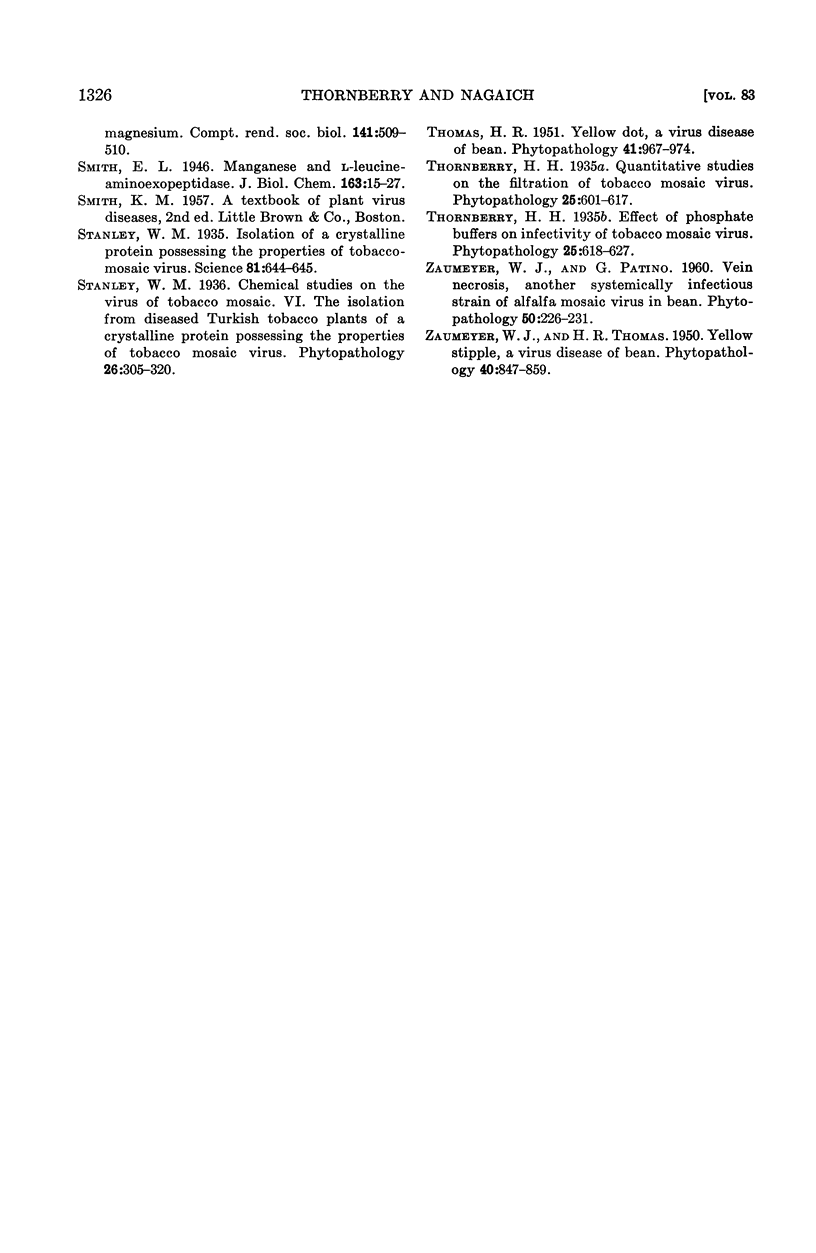 1326 THORNBERRY AND NAGAICH [VOL. 83

magnesium. Compt. rend. soc. biol. 141:509–510.

SMITH, E. L. 1946. Manganese and L-leucine-aminoexopeptidase. J. Biol. Chem. 163:15–27.

SMITH, K. M. 1957. A textbook of plant virus diseases, 2nd ed. Little Brown & Co., Boston.

STANLEY, W. M. 1935. Isolation of a crystalline protein possessing the properties of tobacco-mosaic virus. Science 81:644–645.

STANLEY, W. M. 1936. Chemical studies on the virus of tobacco mosaic. VI. The isolation from diseased Turkish tobacco plants of a crystalline protein possessing the properties of tobacco mosaic virus. Phytopathology 26:305–320.

THOMAS, H. R. 1951. Yellow dot, a virus disease of bean. Phytopathology 41:967–974.

THORNBERRY, H. H. 1935a. Quantitative studies on the filtration of tobacco mosaic virus. Phytopathology 25:601–617.

THORNBERRY, H. H. 1935b. Effect of phosphate buffers on infectivity of tobacco mosaic virus. Phytopathology 25:618–627.

ZAUMEYER, W. J., AND G. PATINO. 1960. Vein necrosis, another systemically infectious strain of alfalfa mosaic virus in bean. Phytopathology 50:226–231.

ZAUMEYER, W. J., AND H. R. THOMAS. 1950. Yellow stipple, a virus disease of bean. Phytopathology 40:847–859.